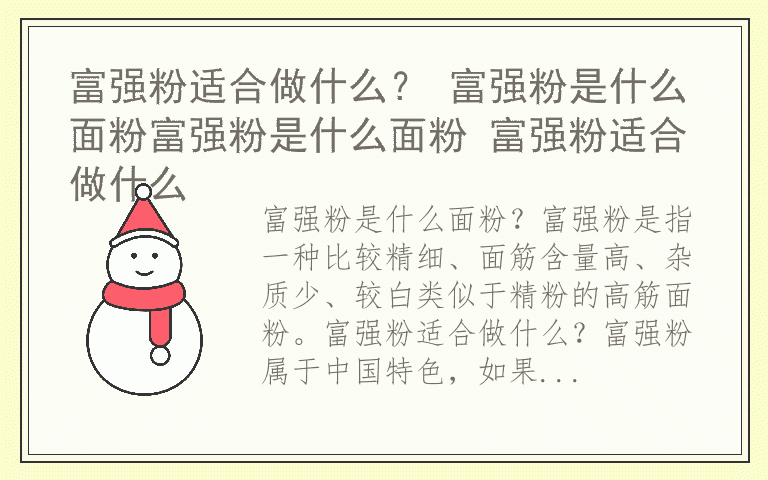 富强粉适合做什么？ 富强粉是什么面粉富强粉是什么面粉 富强粉适合做什么

富强粉是什么面粉？富强粉是指一种比较精细、面筋含量高、杂质少、较白类似于精粉的高筋面粉。富强粉适合做什么？富强粉属于中国特色，如果...